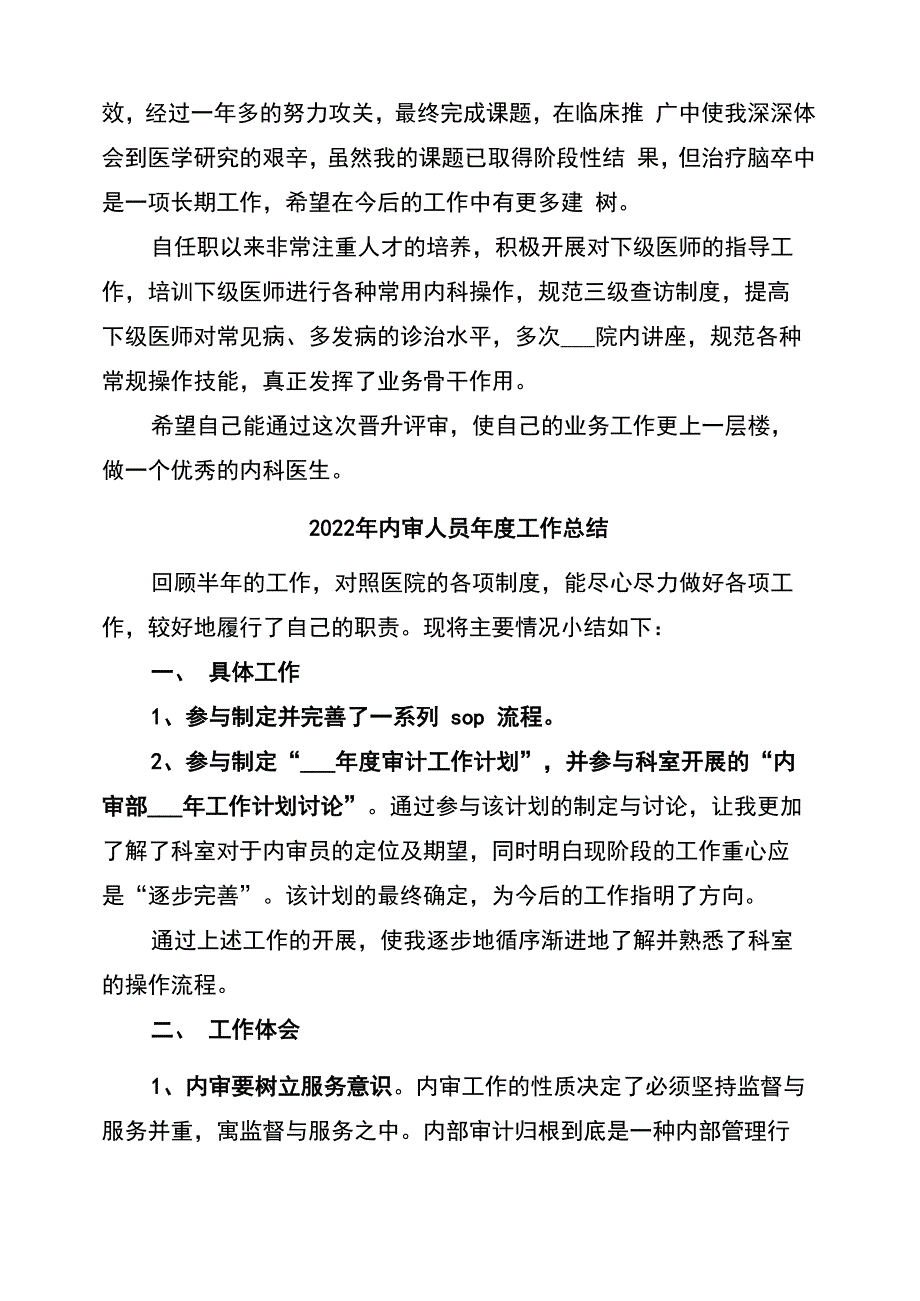 效，经过一年多的努力攻关，最终完成课题，在临床推 广中使我深深体会到医学研究的艰辛，虽然我的课题已取得阶段性结 果，但治疗脑卒中是一项长期工作，希望在今后的工作中有更多建 树。

自任职以来非常注重人才的培养，积极开展对下级医师的指导工作，培训下级医师进行各种常用内科操作，规范三级查访制度，提高下级医师对常见病、多发病的诊治水平，多次___院内讲座，规范各种常规操作技能，真正发挥了业务骨干作用。

希望自己能通过这次晋升评审，使自己的业务工作更上一层楼，做一个优秀的内科医生。

2022年内审人员年度工作总结

回顾半年的工作，对照医院的各项制度，能尽心尽力做好各项工作，较好地履行了自己的职责。现将主要情况小结如下：

一、 具体工作

1、参与制定并完善了一系列 sop 流程。

2、参与制定“___年度审计工作计划”，并参与科室开展的“内审部___年工作计划讨论”。通过参与该计划的制定与讨论，让我更加了解了科室对于内审员的定位及期望，同时明白现阶段的工作重心应是“逐步完善”。该计划的最终确定，为今后的工作指明了方向。

通过上述工作的开展，使我逐步地循序渐进地了解并熟悉了科室的操作流程。

二、 工作体会

1、内审要树立服务意识。内审工作的性质决定了必须坚持监督与服务并重，寓监督与服务之中。内部审计归根到底是一种内部管理行